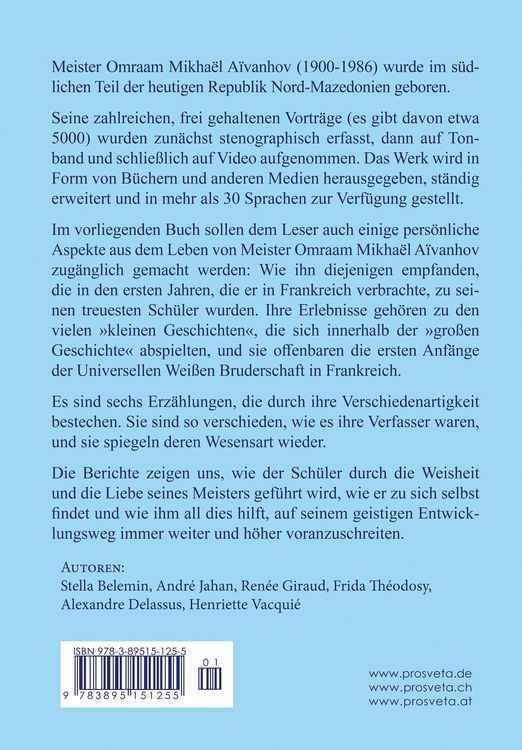 Meister Omraam Mikhaël Aïvanhov (1900-1986) wurde im südlichen Teil der heutigen Republik Nord-Mazedonien geboren.

Seine zahlreichen, frei gehaltenen Vorträge (es gibt davon etwa 5000) wurden zunächst stenographisch erfasst, dann auf Tonband und schließlich auf Video aufgenommen. Das Werk wird in Form von Büchern und anderen Medien herausgegeben, ständig erweitert und in mehr als 30 Sprachen zur Verfügung gestellt.

Im vorliegenden Buch sollen dem Leser auch einige persönliche Aspekte aus dem Leben von Meister Omraam Mikhaël Aïvanhov zugänglich gemacht werden: Wie ihn diejenigen empfanden, die in den ersten Jahren, die er in Frankreich verbrachte, zu seinen treuesten Schüler wurden. Ihre Erlebnisse gehören zu den vielen »kleinen Geschichten«, die sich innerhalb der »großen Geschichte« abspielten, und sie offenbaren die ersten Anfänge der Universellen Weißen Bruderschaft in Frankreich.

Es sind sechs Erzählungen, die durch ihre Verschiedenartigkeit bestechen. Sie sind so verschieden, wie es ihre Verfasser waren, und sie spiegeln deren Wesensart wieder.

Die Berichte zeigen uns, wie der Schüler durch die Weisheit und die Liebe seines Meisters geführt wird, wie er zu sich selbst findet und wie ihm all dies hilft, auf seinem geistigen Entwicklungsweg immer weiter und höher voranzuschreiten.

AUTOREN:
Stella Belemin, André Jahan, Renée Giraud, Frida Théodosy, Alexandre Delassus, Henriette Vacquié

ISBN 978-3-89515-125-5
9 783895 151255
01

www.prosveta.de
www.prosveta.ch
www.prosveta.at